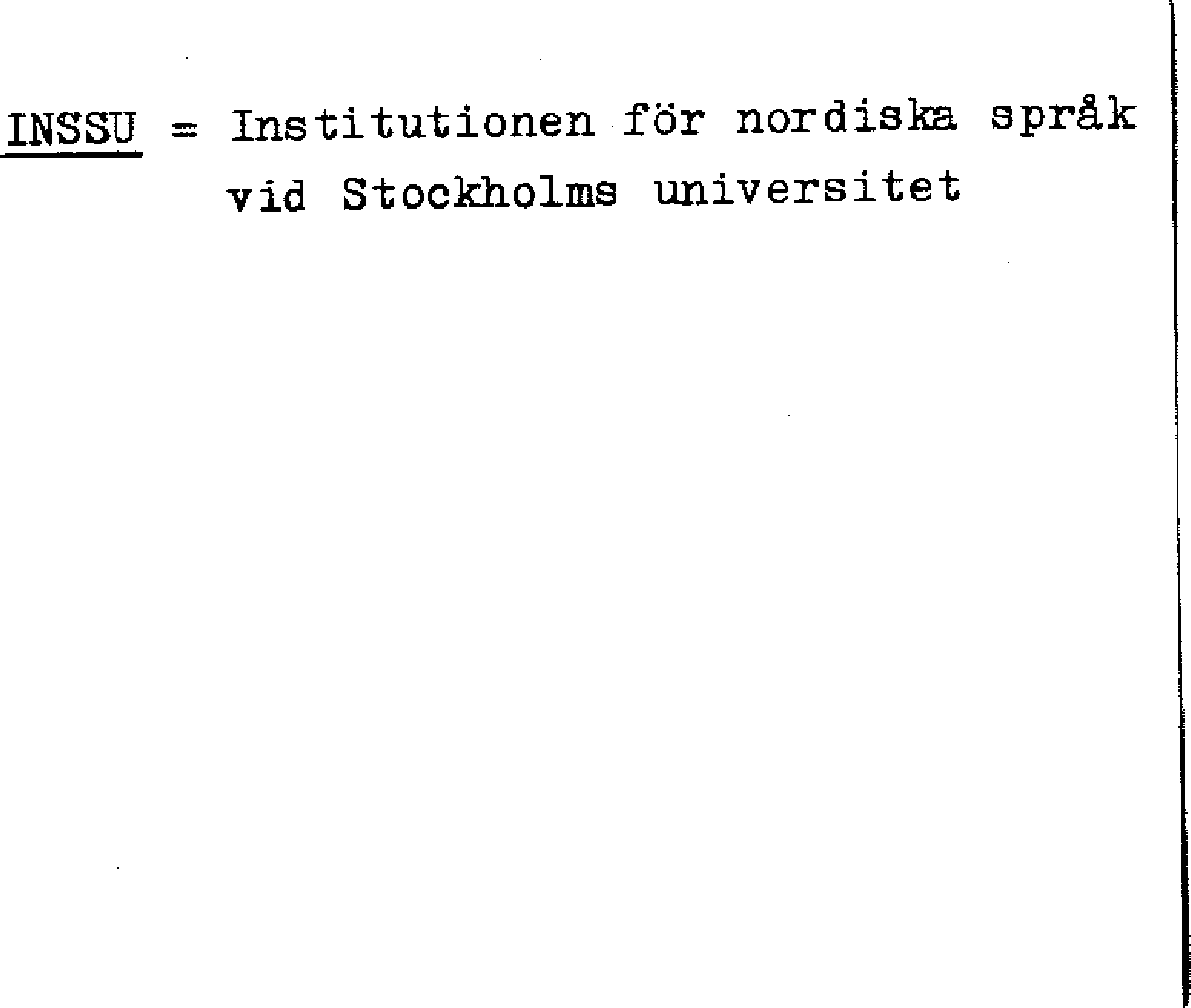 INSSU = Institutionen för nordiska språk vid Stockholms universitet